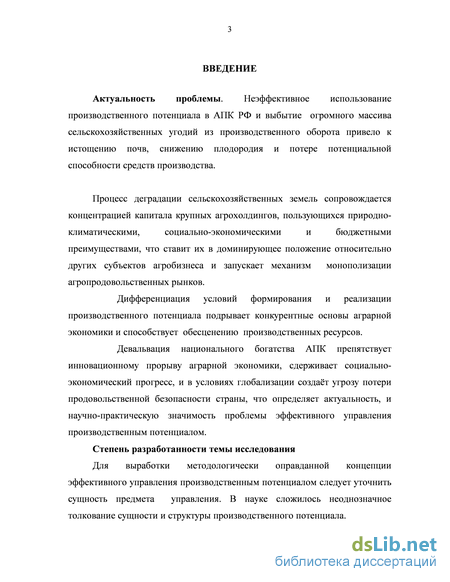 3

ВВЕДЕНИЕ

Актуальность проблемы. Неэффективное использование производственного потенциала в АПК РФ и выбытие огромного массива сельскохозяйственных угодий из производственного оборота привело к истощению почв, снижению плодородия и потере потенциальной способности средств производства.

Процесс деградации сельскохозяйственных земель сопровождается концентрацией капитала крупных агрохолдингов, пользующихся природно-климатическими, социально-экономическими и бюджетными преимуществами, что ставит их в доминирующее положение относительно других субъектов агробизнеса и запускает механизм монополизации агропродовольственных рынков.

Дифференциация условий формирования и реализации производственного потенциала подрывает конкурентные основы аграрной экономики и способствует обесценению производственных ресурсов.

Девальвация национального богатства АПК препятствует инновационному прорыву аграрной экономики, сдерживает социально-экономический прогресс, и в условиях глобализации создаёт угрозу потери продовольственной безопасности страны, что определяет актуальность, и научно-практическую значимость проблемы эффективного управления производственным потенциалом.

Степень разработанности темы исследования

Для выработки методологически оправданной концепции эффективного управления производственным потенциалом следует уточнить сущность предмета управления. В науке сложилось неоднозначное толкование сущности и структуры производственного потенциала.

dsLib.net
библиотека диссертаций